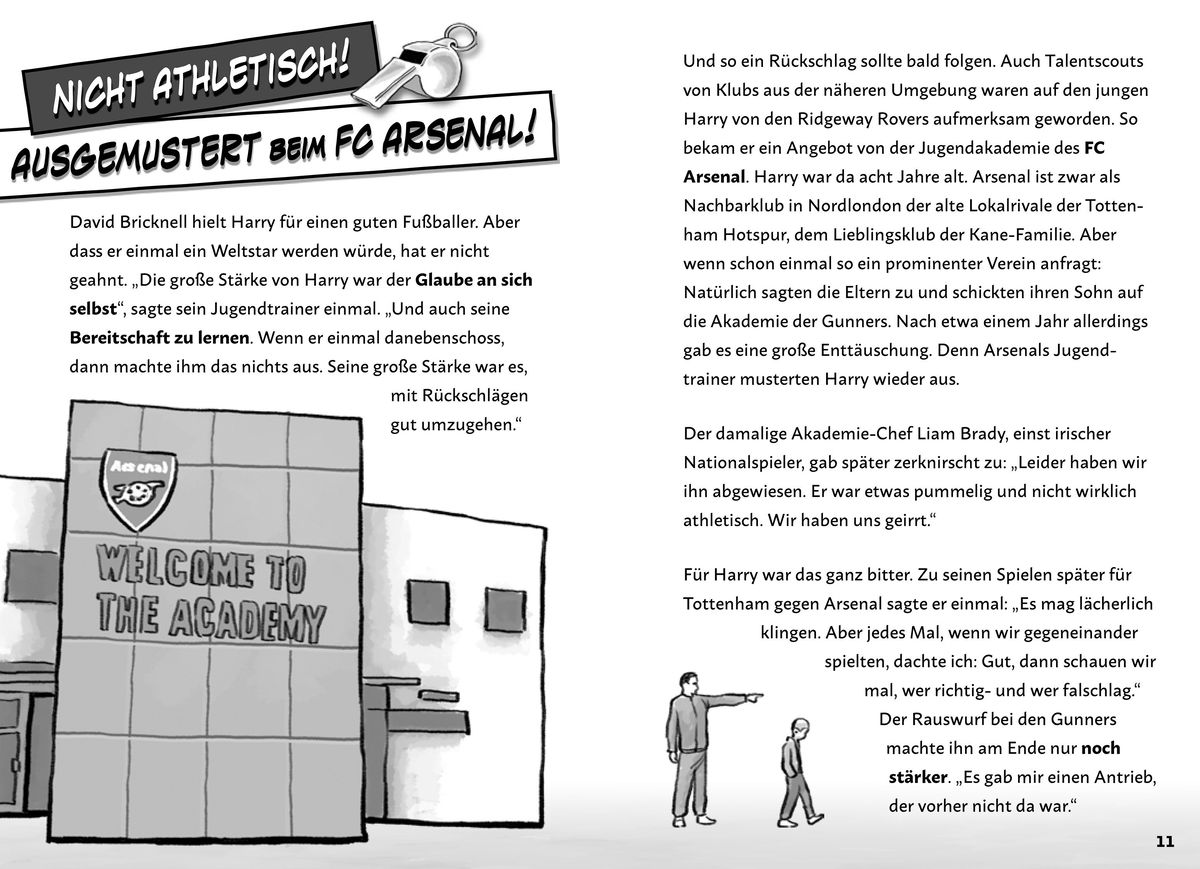 NICHT ATHLETISCH!

AUSGEMUSTERT BEIM FC ARSENAL!

David Bricknell hielt Harry für einen guten Fußballer. Aber dass er einmal ein Weltstar werden würde, hat er nicht geahnt. „Die große Stärke von Harry war der Glaube an sich selbst“, sagte sein Jugendtrainer einmal. „Und auch seine Bereitschaft zu lernen. Wenn er einmal danebenschoss, dann machte ihm das nichts aus. Seine große Stärke war es, mit Rückschlägen gut umzugehen.“

Arsenal

WELCOME TO THE ACADEMY

Und so ein Rückschlag sollte bald folgen. Auch Talentscouts von Klubs aus der näheren Umgebung waren auf den jungen Harry von den Ridgeway Rovers aufmerksam geworden. So bekam er ein Angebot von der Jugendakademie des FC Arsenal. Harry war da acht Jahre alt. Arsenal ist zwar als Nachbarklub in Nordlondon der alte Lokalrivale der Tottenham Hotspur, dem Lieblingsklub der Kane-Familie. Aber wenn schon einmal so ein prominenter Verein anfragt: Natürlich sagten die Eltern zu und schickten ihren Sohn auf die Akademie der Gunners. Nach etwa einem Jahr allerdings gab es eine große Enttäuschung. Denn Arsenals Jugendtrainer musterten Harry wieder aus.

Der damalige Akademie-Chef Liam Brady, einst irischer Nationalspieler, gab später zerknirscht zu: „Leider haben wir ihn abgewiesen. Er war etwas pummelig und nicht wirklich athletisch. Wir haben uns geirrt.“

Für Harry war das ganz bitter. Zu seinen Spielen später für Tottenham gegen Arsenal sagte er einmal: „Es mag lächerlich klingen. Aber jedes Mal, wenn wir gegeneinander spielten, dachte ich: Gut, dann schauen wir mal, wer richtig- und wer falschlag.“ Der Rauswurf bei den Gunners machte ihn am Ende nur noch stärker. „Es gab mir einen Antrieb, der vorher nicht da war.“

11